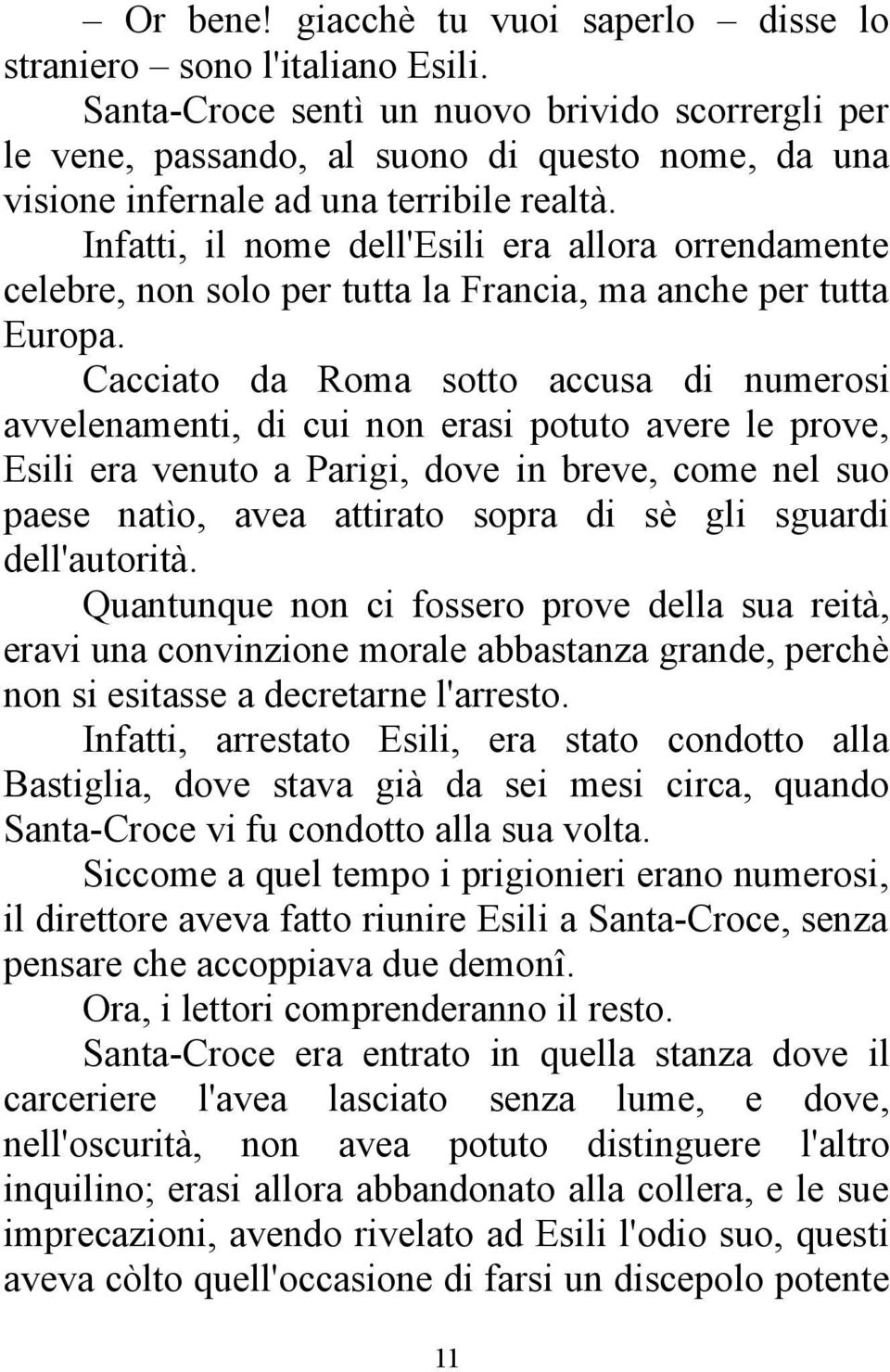 – Or bene! giacchè tu vuoi saperlo – disse lo straniero – sono l'italiano Esili.

Santa-Croce sentì un nuovo brivido scorrergli per le vene, passando, al suono di questo nome, da una visione infernale ad una terribile realtà.

Infatti, il nome dell'Esili era allora orrendamente celebre, non solo per tutta la Francia, ma anche per tutta Europa.

Cacciato da Roma sotto accusa di numerosi avvelenamenti, di cui non erasi potuto avere le prove, Esili era venuto a Parigi, dove in breve, come nel suo paese natìo, avea attirato sopra di sè gli sguardi dell'autorità.

Quantunque non ci fossero prove della sua reità, eravi una convinzione morale abbastanza grande, perchè non si esitasse a decretarne l'arresto.

Infatti, arrestato Esili, era stato condotto alla Bastiglia, dove stava già da sei mesi circa, quando Santa-Croce vi fu condotto alla sua volta.

Siccome a quel tempo i prigionieri erano numerosi, il direttore aveva fatto riunire Esili a Santa-Croce, senza pensare che accoppiava due demonî.

Ora, i lettori comprenderanno il resto.

Santa-Croce era entrato in quella stanza dove il carceriere l'avea lasciato senza lume, e dove, nell'oscurità, non avea potuto distinguere l'altro inquilino; erasi allora abbandonato alla collera, e le sue imprecazioni, avendo rivelato ad Esili l'odio suo, questi aveva còlto quell'occasione di farsi un discepolo potente

11